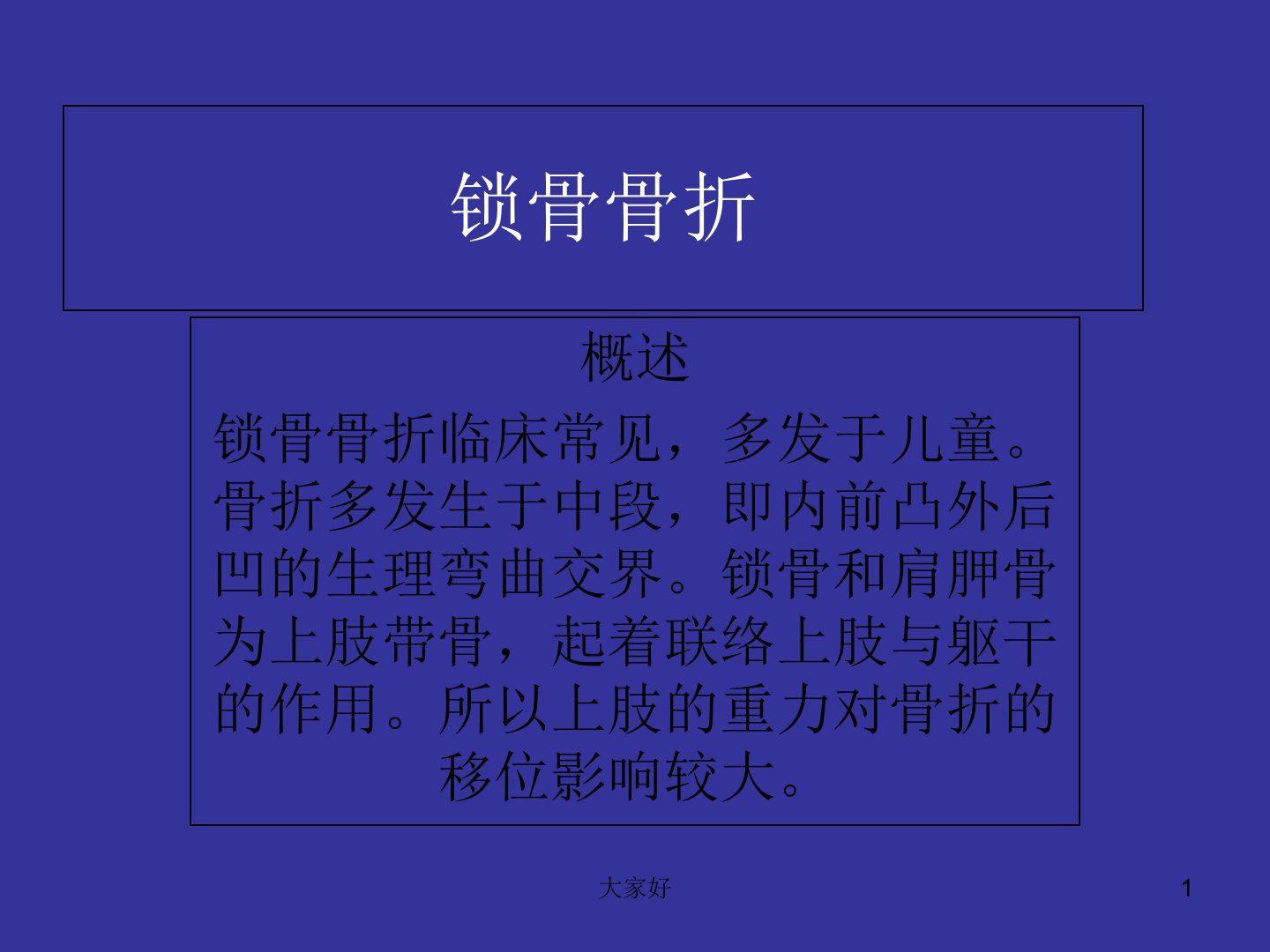 锁骨骨折

概述

锁骨骨折临床常见，多发于儿童。骨折多发生于中段，即内前凸外后凹的生理弯曲交界。锁骨和肩胛骨为上肢带骨，起着联络上肢与躯干的作用。所以上肢的重力对骨折的移位影响较大。

大家好

1